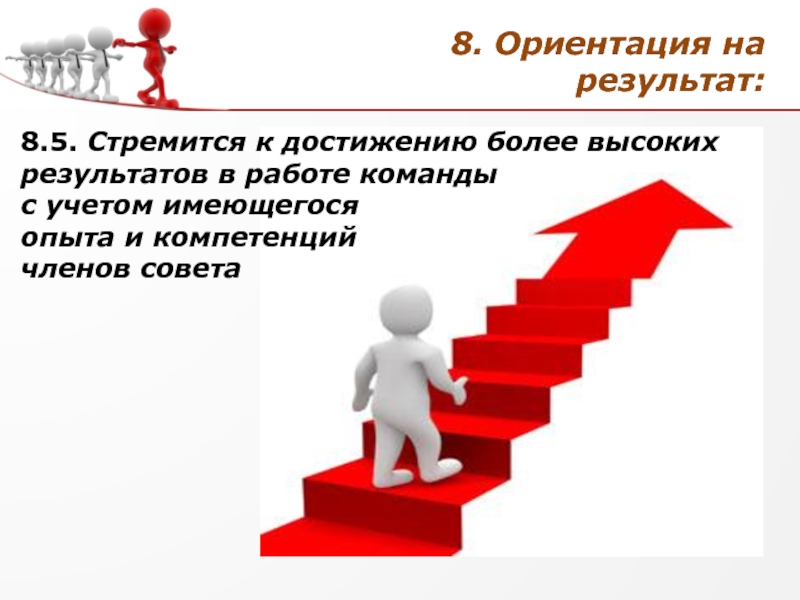 8. Ориентация на результат:

8.5. Стремится к достижению более высоких результатов в работе команды с учетом имеющегося опыта и компетенций членов совета